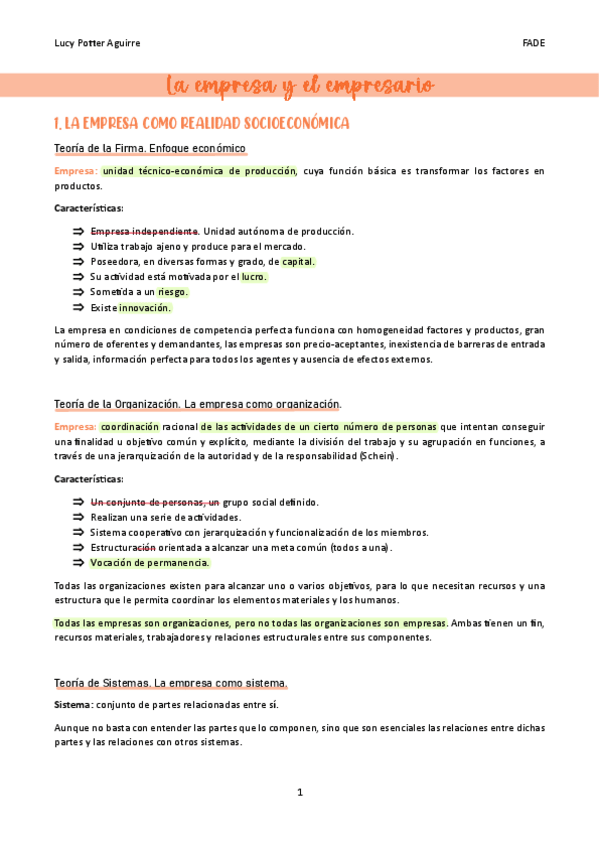 Lucy Potter Aguirre

FADE

La empresa y el empresario

1. LA EMPRESA COMO REALIDAD SOCIOECONÓMICA

Teoría de la Firma. Enfoque económico

Empresa: unidad técnico-económica de producción, cuya función básica es transformar los factores en productos.

Características:

⇒ Empresa independiente. Unidad autónoma de producción.
⇒ Utiliza trabajo ajeno y produce para el mercado.
⇒ Poseedora, en diversas formas y grado, de capital.
⇒ Su actividad está motivada por el lucro.
⇒ Sometida a un riesgo.
⇒ Existe innovación.

La empresa en condiciones de competencia perfecta funciona con homogeneidad factores y productos, gran número de oferentes y demandantes, las empresas son precio-aceptantes, inexistencia de barreras de entrada y salida, información perfecta para todos los agentes y ausencia de efectos externos.

Teoría de la Organización. La empresa como organización.

Empresa: coordinación racional de las actividades de un cierto número de personas que intentan conseguir una finalidad u objetivo común y explícito, mediante la división del trabajo y su agrupación en funciones, a través de una jerarquización de la autoridad y de la responsabilidad (Schein).

Características:

⇒ Un conjunto de personas, un grupo social definido.
⇒ Realizan una serie de actividades.
⇒ Sistema cooperativo con jerarquización y funcionalización de los miembros.
⇒ Estructuración orientada a alcanzar una meta común (todos a una).
⇒ Vocación de permanencia.

Todas las organizaciones existen para alcanzar uno o varios objetivos, para lo que necesitan recursos y una estructura que le permita coordinar los elementos materiales y los humanos.

Todas las empresas son organizaciones, pero no todas las organizaciones son empresas. Ambas tienen un fin, recursos materiales, trabajadores y relaciones estructurales entre sus componentes.

Teoría de Sistemas. La empresa como sistema.

Sistema: conjunto de partes relacionadas entre sí.

Aunque no basta con entender las partes que lo componen, sino que son esenciales las relaciones entre dichas partes y las relaciones con otros sistemas.

1